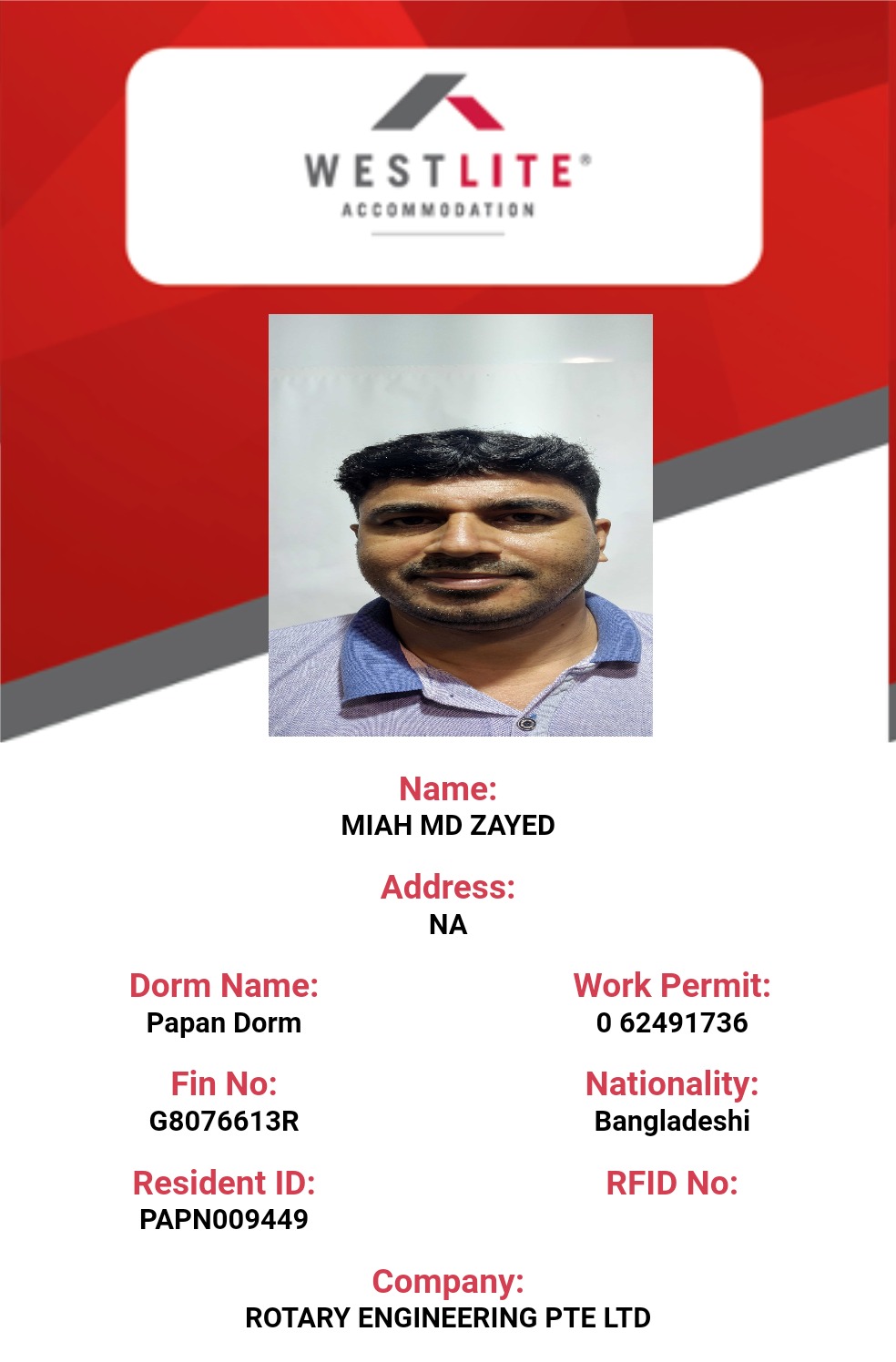 WESTLITE®
ACCOMMODATION

Name:
MIAH MD ZAYED

Address:
NA

Dorm Name:
Papan Dorm

Work Permit:
0 62491736

Fin No:
G8076613R

Nationality:
Bangladeshi

Resident ID:
PAPN009449

RFID No:

Company:
ROTARY ENGINEERING PTE LTD